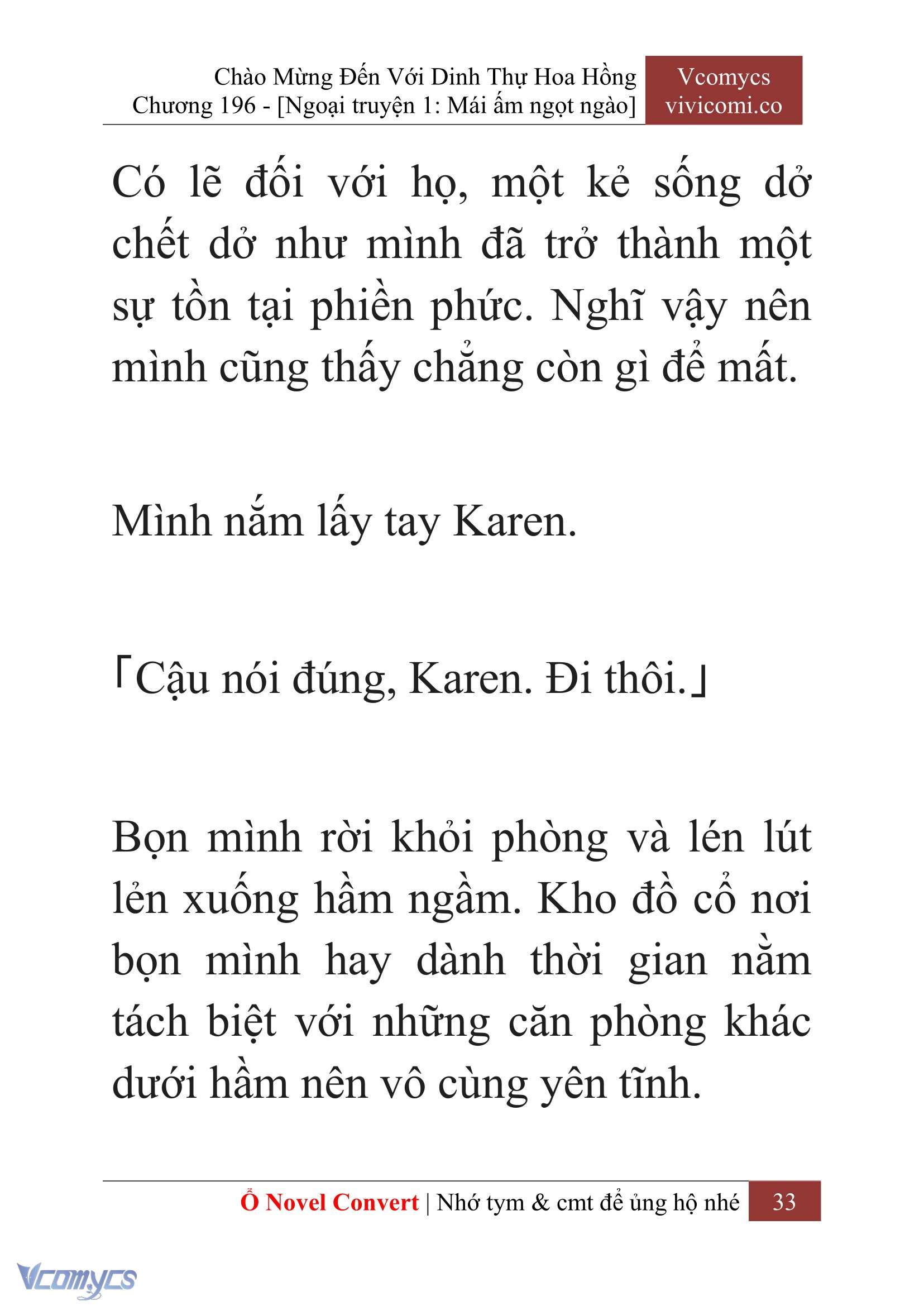 Chào Mừng Đến Với Dinh Thự Hoa Hồng
Chương 196 - [Ngoại truyện 1: Mái ấm ngọt ngào]

Vcomycs
vivicomi.co

Có lẽ đối với họ, một kẻ sống dở chết dở như mình đã trở thành một sự tồn tại phiền phức. Nghĩ vậy nên mình cũng thấy chẳng còn gì để mất.

Mình nắm lấy tay Karen.

「Cậu nói đúng, Karen. Đi thôi.」

Bọn mình rời khỏi phòng và lén lút lẻn xuống hầm ngầm. Kho đồ cổ nơi bọn mình hay dành thời gian nằm tách biệt với những căn phòng khác dưới hầm nên vô cùng yên tĩnh.

Ổ Novel Convert | Nhớ tym & cmt để ủng hộ nhé 33

Vcomycs